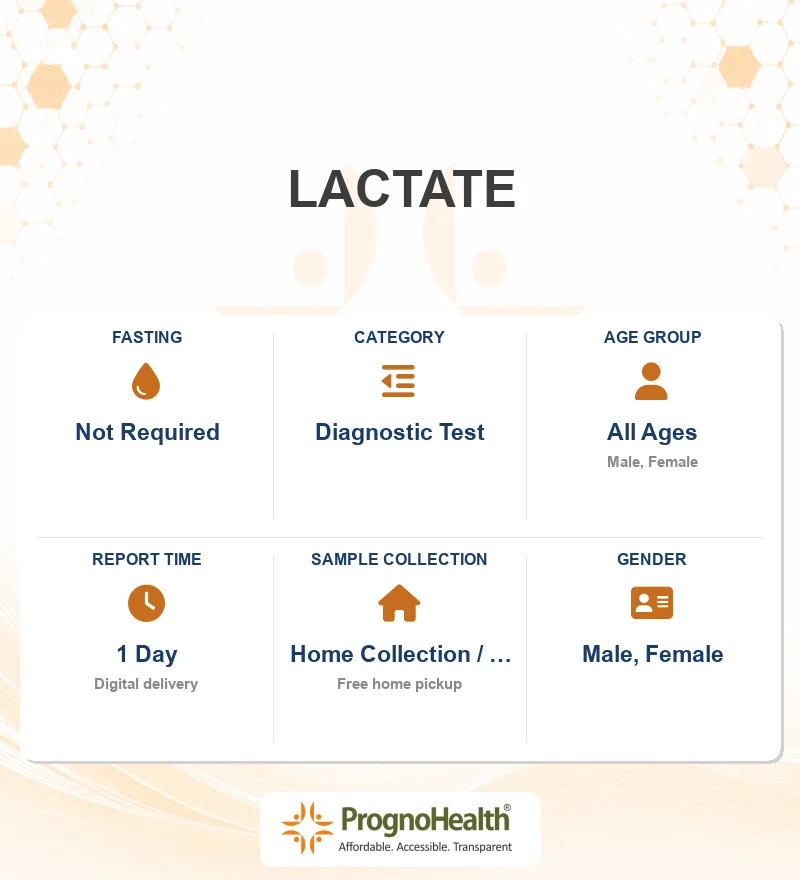 LACTATE

FASTING
Not Required

CATEGORY
Diagnostic Test

AGE GROUP
All Ages
Male, Female

REPORT TIME
1 Day
Digital delivery

SAMPLE COLLECTION
Home Collection / ...
Free home pickup

GENDER
Male, Female

PrognoHealth®
Affordable. Accessible. Transparent